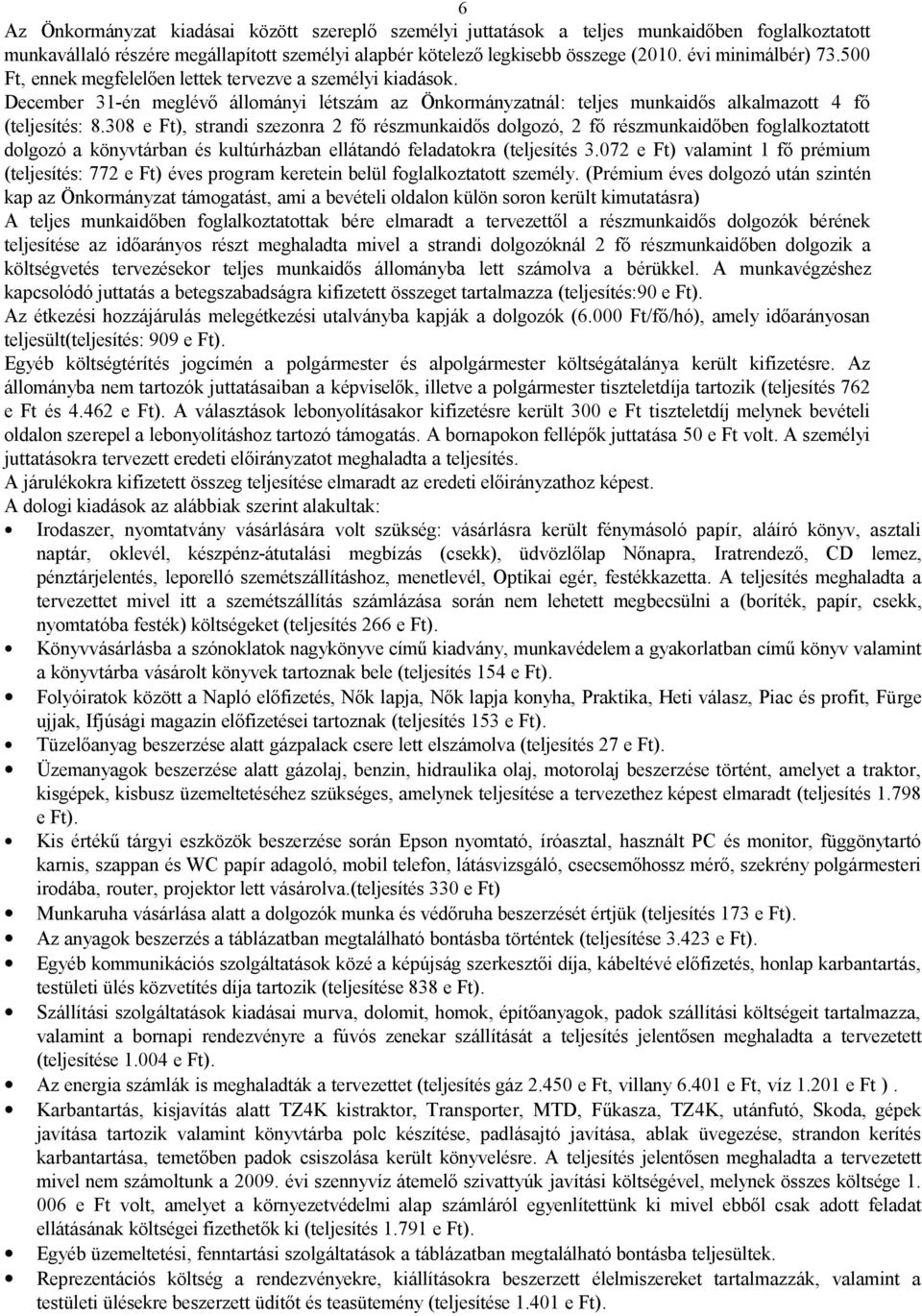 6

Az Önkormányzat kiadásai között szereplő személyi juttatások a teljes munkaidőben foglalkoztatott munkavállaló részére megállapított személyi alapbér kötelező legkisebb összege (2010. évi minimálbér) 73.500 Ft, ennek megfelelően lettek tervezve a személyi kiadások.
December 31-én meglévő állományi létszám az Önkormányzatnál: teljes munkaidős alkalmazott 4 fő (teljesítés: 8.308 e Ft), strandi szezonra 2 fő részmunkaidős dolgozó, 2 fő részmunkaidőben foglalkoztatott dolgozó a könyvtárban és kultúrházban ellátandó feladatokra (teljesítés 3.072 e Ft) valamint 1 fő prémium (teljesítés: 772 e Ft) éves program keretein belül foglalkoztatott személy. (Prémium éves dolgozó után szintén kap az Önkormányzat támogatást, ami a bevételi oldalon külön soron került kimutatásra)
A teljes munkaidőben foglalkoztatottak bére elmaradt a tervezettől a részmunkaidős dolgozók bérének teljesítése az időarányos részt meghaladta mivel a strandi dolgozóknál 2 fő részmunkaidőben dolgozik a költségvetés tervezésekor teljes munkaidős állományba lett számolva a bérükkel. A munkavégzéshez kapcsolódó juttatás a betegszabadságra kifizetett összeget tartalmazza (teljesítés:90 e Ft).
Az étkezési hozzájárulás melegétkezési utalványba kapják a dolgozók (6.000 Ft/fő/hó), amely időarányosan teljesült(teljesítés: 909 e Ft).
Egyéb költségtérítés jogcímén a polgármester és alpolgármester költségátalánya került kifizetésre. Az állományba nem tartozók juttatásaiban a képviselők, illetve a polgármester tiszteletdíja tartozik (teljesítés 762 e Ft és 4.462 e Ft). A választások lebonyolításakor kifizetésre került 300 e Ft tiszteletdíj melynek bevételi oldalon szerepel a lebonyolításhoz tartozó támogatás. A bornapokon fellépők juttatása 50 e Ft volt. A személyi juttatásokra tervezett eredeti előirányzatot meghaladta a teljesítés.
A járulékokra kifizetett összeg teljesítése elmaradt az eredeti előirányzathoz képest.
A dologi kiadások az alábbiak szerint alakultak:
• Irodaszer, nyomtatvány vásárlására volt szükség: vásárlásra került fénymásoló papír, aláíró könyv, asztali naptár, oklevél, készpénz-átutalási megbízás (csekk), üdvözlőlap Nőnapra, Iratrendező, CD lemez, pénztárjelentés, leporelló szemétszállításhoz, menetlevél, Optikai egér, festékkazetta. A teljesítés meghaladta a tervezettet mivel itt a szemétszállítás számlázása során nem lehetett megbecsülni a (boríték, papír, csekk, nyomtatóba festék) költségeket (teljesítés 266 e Ft).
• Könyvvásárlásba a szónoklatok nagykönyve című kiadvány, munkavédelem a gyakorlatban című könyv valamint a könyvtárba vásárolt könyvek tartoznak bele (teljesítés 154 e Ft).
• Folyóiratok között a Napló előfizetés, Nők lapja, Nők lapja konyha, Praktika, Heti válasz, Piac és profit, Fürge ujjak, Ifjúsági magazin előfizetései tartoznak (teljesítés 153 e Ft).
• Tüzelőanyag beszerzése alatt gázpalack csere lett elszámolva (teljesítés 27 e Ft).
• Üzemanyagok beszerzése alatt gázolaj, benzin, hidraulika olaj, motorolaj beszerzése történt, amelyet a traktor, kisgépek, kisbusz üzemeltetéséhez szükséges, amelynek teljesítése a tervezethez képest elmaradt (teljesítés 1.798 e Ft).
• Kis értékű tárgyi eszközök beszerzése során Epson nyomtató, íróasztal, használt PC és monitor, függönytartó karnis, szappan és WC papír adagoló, mobil telefon, látásvizsgáló, csecsemőhossz mérő, szekrény polgármesteri irodába, router, projektor lett vásárolva.(teljesítés 330 e Ft)
• Munkaruha vásárlása alatt a dolgozók munka és védőruha beszerzését értjük (teljesítés 173 e Ft).
• Az anyagok beszerzés a táblázatban megtalálható bontásba történtek (teljesítése 3.423 e Ft).
• Egyéb kommunikációs szolgáltatások közé a képújság szerkesztői díja, kábeltévé előfizetés, honlap karbantartás, testületi ülés közvetítés díja tartozik (teljesítése 838 e Ft).
• Szállítási szolgáltatások kiadásai murva, dolomit, homok, építőanyagok, padok szállítási költségeit tartalmazza, valamint a bornapi rendezvényre a fúvós zenekar szállítását a teljesítés jelentősen meghaladta a tervezettet (teljesítése 1.004 e Ft).
• Az energia számlák is meghaladták a tervezettet (teljesítés gáz 2.450 e Ft, villany 6.401 e Ft, víz 1.201 e Ft ) .
• Karbantartás, kisjavítás alatt TZ4K kistraktor, Transporter, MTD, Fűkasza, TZ4K, utánfutó, Skoda, gépek javítása tartozik valamint könyvtárba polc készítése, padlásajtó javítása, ablak üvegezése, strandon kerítés karbantartása, temetőben padok csiszolása került könyvelésre. A teljesítés jelentősen meghaladta a tervezettet mivel nem számoltunk a 2009. évi szennyvíz átemelő szivattyúk javítási költségével, melynek összes költsége 1. 006 e Ft volt, amelyet a környezetvédelmi alap számláról egyenlítettünk ki mivel ebből csak adott feladat ellátásának költségei fizethetők ki (teljesítés 1.791 e Ft).
• Egyéb üzemeltetési, fenntartási szolgáltatások a táblázatban megtalálható bontásba teljesültek.
• Reprezentációs költség a rendezvényekre, kiállításokra beszerzett élelmiszereket tartalmazzák, valamint a testületi ülésekre beszerzett üdítőt és teasüteményt (teljesítése 1.401 e Ft).